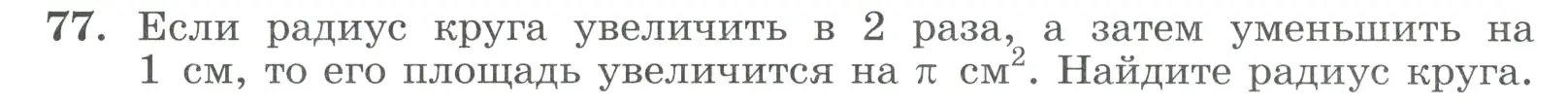 77. Если радиус круга увеличить в 2 раза, а затем уменьшить на 1 см, то его площадь увеличится на $\pi$ см$^2$. Найдите радиус круга.